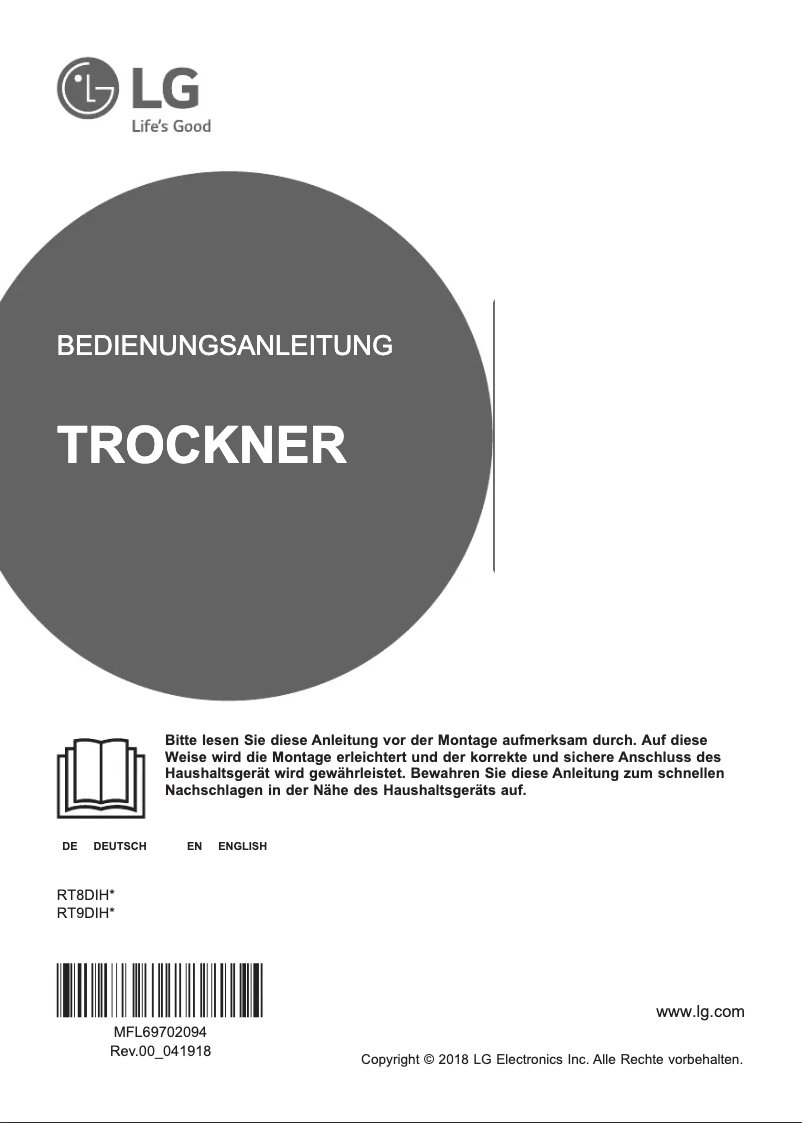 LG
Life's Good

BEDIENUNGSANLEITUNG

TROCKNER

Bitte lesen Sie diese Anleitung vor der Montage aufmerksam durch. Auf diese Weise wird die Montage erleichtert und der korrekte und sichere Anschluss des Haushaltsgerät wird gewährleistet. Bewahren Sie diese Anleitung zum schnellen Nachschlagen in der Nähe des Haushaltsgeräts auf.

DE DEUTSCH EN ENGLISH

RT8DIH*
RT9DIH*

MFL69702094
Rev.00_041918

www.lg.com

Copyright © 2018 LG Electronics Inc. Alle Rechte vorbehalten.